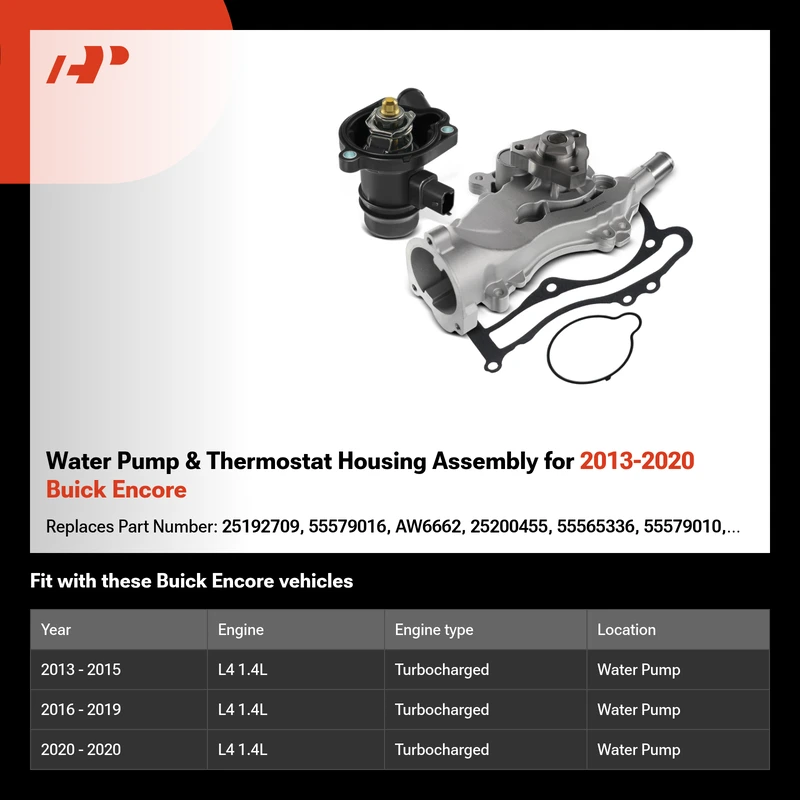 Water Pump & Thermostat Housing Assembly for 2013-2020 Buick Encore

Replaces Part Number: 25192709, 55579016, AW6662, 25200455, 55565336, 55579010,...

Fit with these Buick Encore vehicles

| Year | Engine | Engine type | Location |
|---|---|---|---|
| 2013 - 2015 | L4 1.4L | Turbocharged | Water Pump |
| 2016 - 2019 | L4 1.4L | Turbocharged | Water Pump |
| 2020 - 2020 | L4 1.4L | Turbocharged | Water Pump |